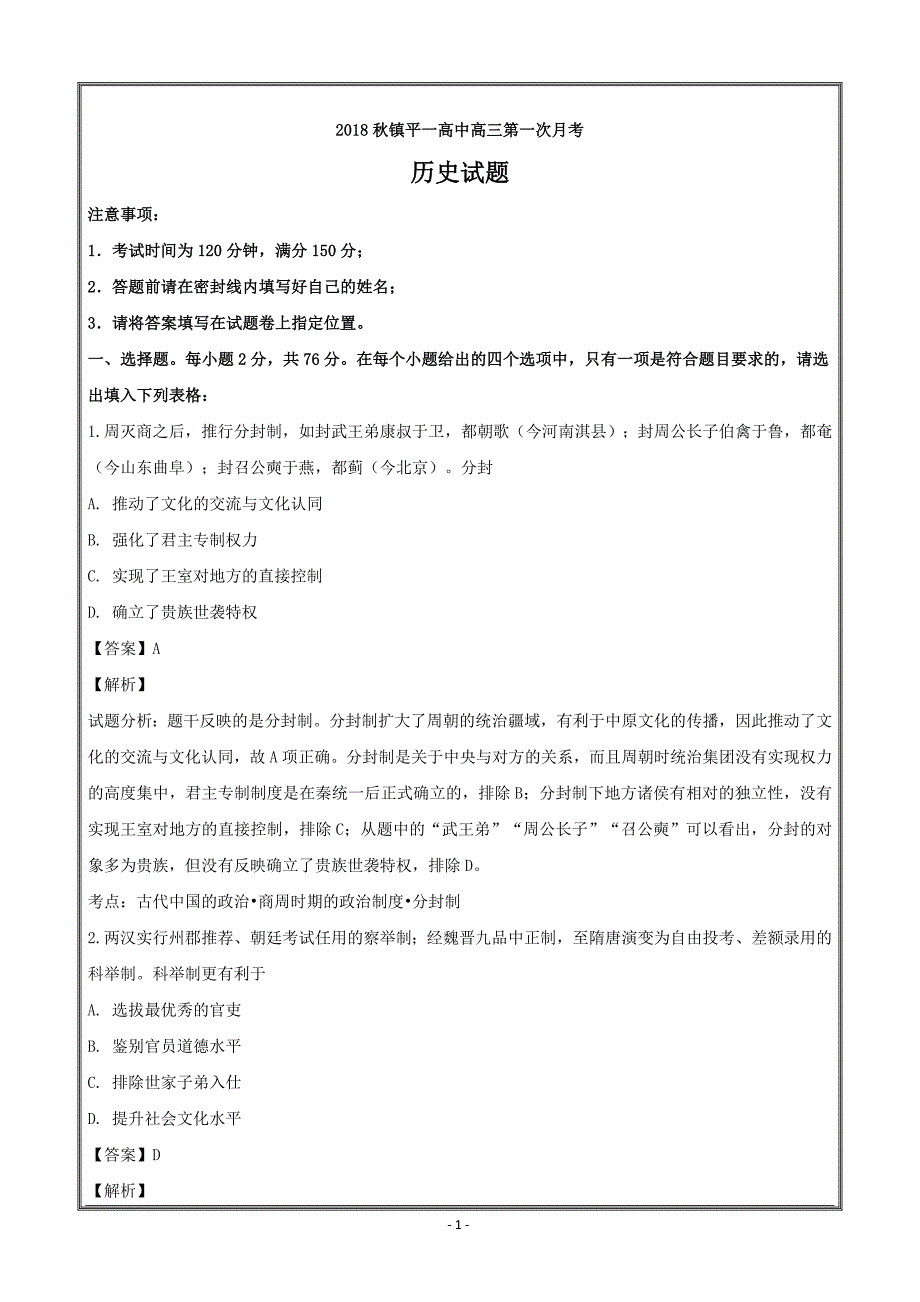 2018 秋镇平一高中高三第一次月考

历史试题

注意事项：

1．考试时间为 120 分钟，满分 150 分；

2．答题前请在密封线内填写好自己的姓名；

3．请将答案填写在试题卷上指定位置。

一、选择题。每小题 2 分，共 76 分。在每个小题给出的四个选项中，只有一项是符合题目要求的，请选出填入下列表格：

1.周灭商之后，推行分封制，如封武王弟康叔于卫，都朝歌（今河南淇县）；封周公长子伯禽于鲁，都奄（今山东曲阜）；封召公奭于燕，都蓟（今北京）。分封

A. 推动了文化的交流与文化认同

B. 强化了君主专制权力

C. 实现了王室对地方的直接控制

D. 确立了贵族世袭特权

【答案】A

【解析】

试题分析：题干反映的是分封制。分封制扩大了周朝的统治疆域，有利于中原文化的传播，因此推动了文化的交流与文化认同，故 A 项正确。分封制是关于中央与对方的关系，而且周朝时统治集团没有实现权力的高度集中，君主专制制度是在秦统一后正式确立的，排除 B；分封制下地方诸侯有相对的独立性，没有实现王室对地方的直接控制，排除 C；从题中的“武王弟”“周公长子”“召公奭”可以看出，分封的对象多为贵族，但没有反映确立了贵族世袭特权，排除 D。

考点：古代中国的政治•商周时期的政治制度•分封制

2.两汉实行州郡推荐、朝廷考试任用的察举制；经魏晋九品中正制，至隋唐演变为自由投考、差额录用的科举制。科举制更有利于

A. 选拔最优秀的官吏

B. 鉴别官员道德水平

C. 排除世家子弟入仕

D. 提升社会文化水平

【答案】D

【解析】

- 1 -